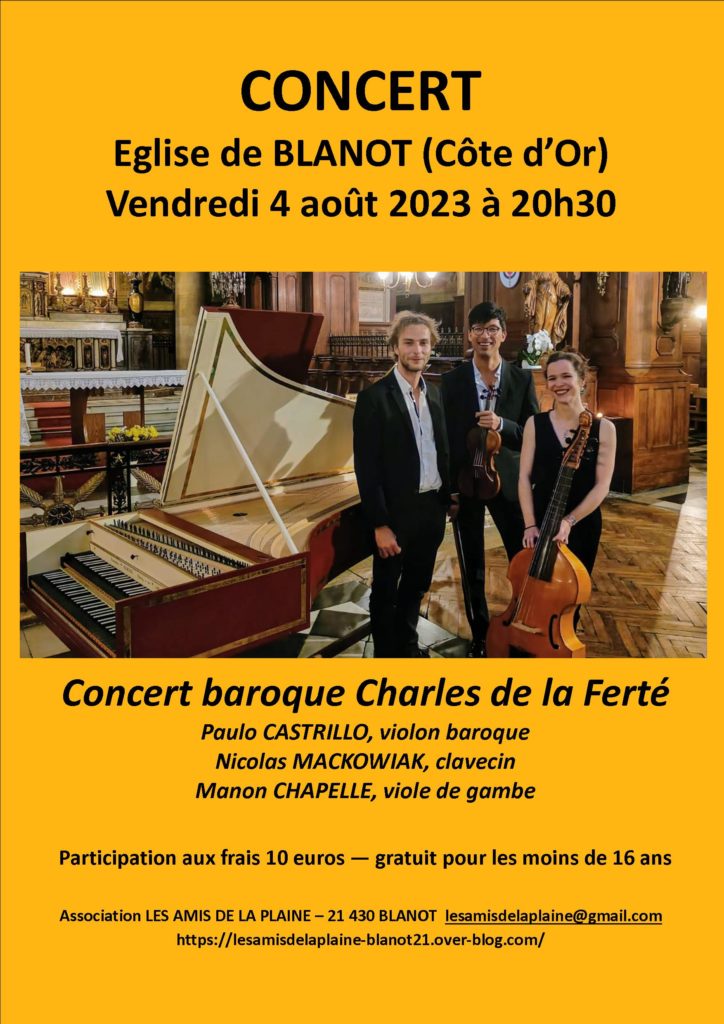 CONCERT

Eglise de BLANOT (Côte d'Or)
Vendredi 4 août 2023 à 20h30

Concert baroque Charles de la Ferté

Paulo CASTRILLO, violon baroque
Nicolas MACKOWIAK, clavecin
Manon CHAPELLE, viole de gambe

Participation aux frais 10 euros — gratuit pour les moins de 16 ans

Association LES AMIS DE LA PLAINE – 21 430 BLANOT lesamisdelaplaine@gmail.com
https://lesamisdelaplaine-blanot21.over-blog.com/